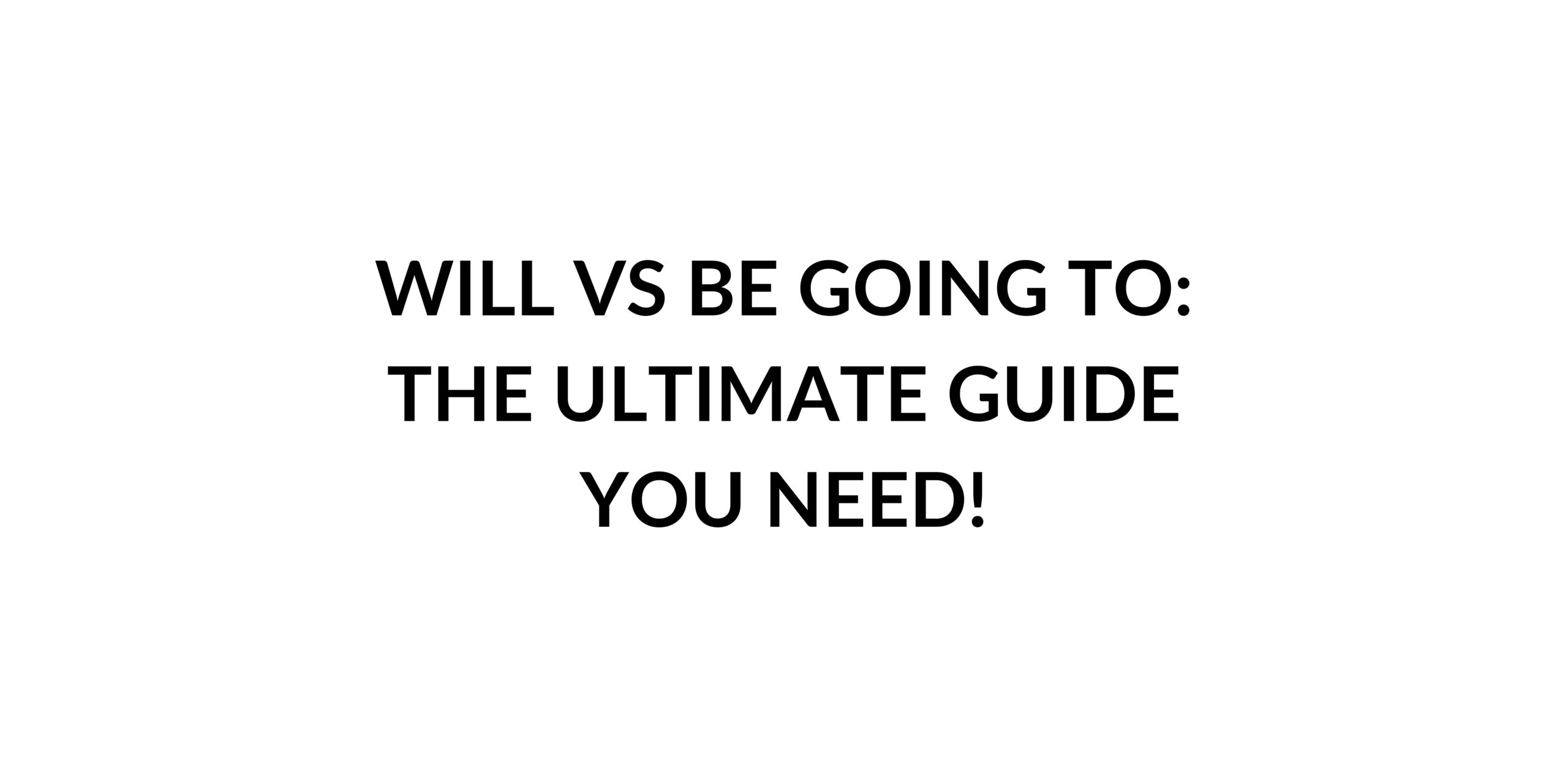 WILL VS BE GOING TO: THE ULTIMATE GUIDE YOU NEED!